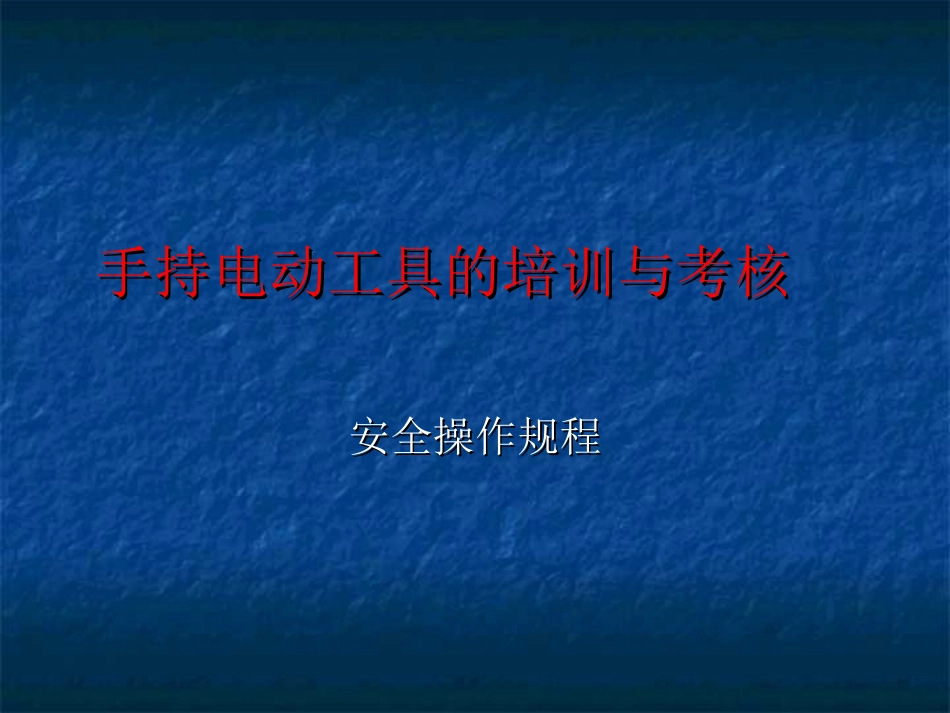 手持电动工具的培训与考核

安全操作规程